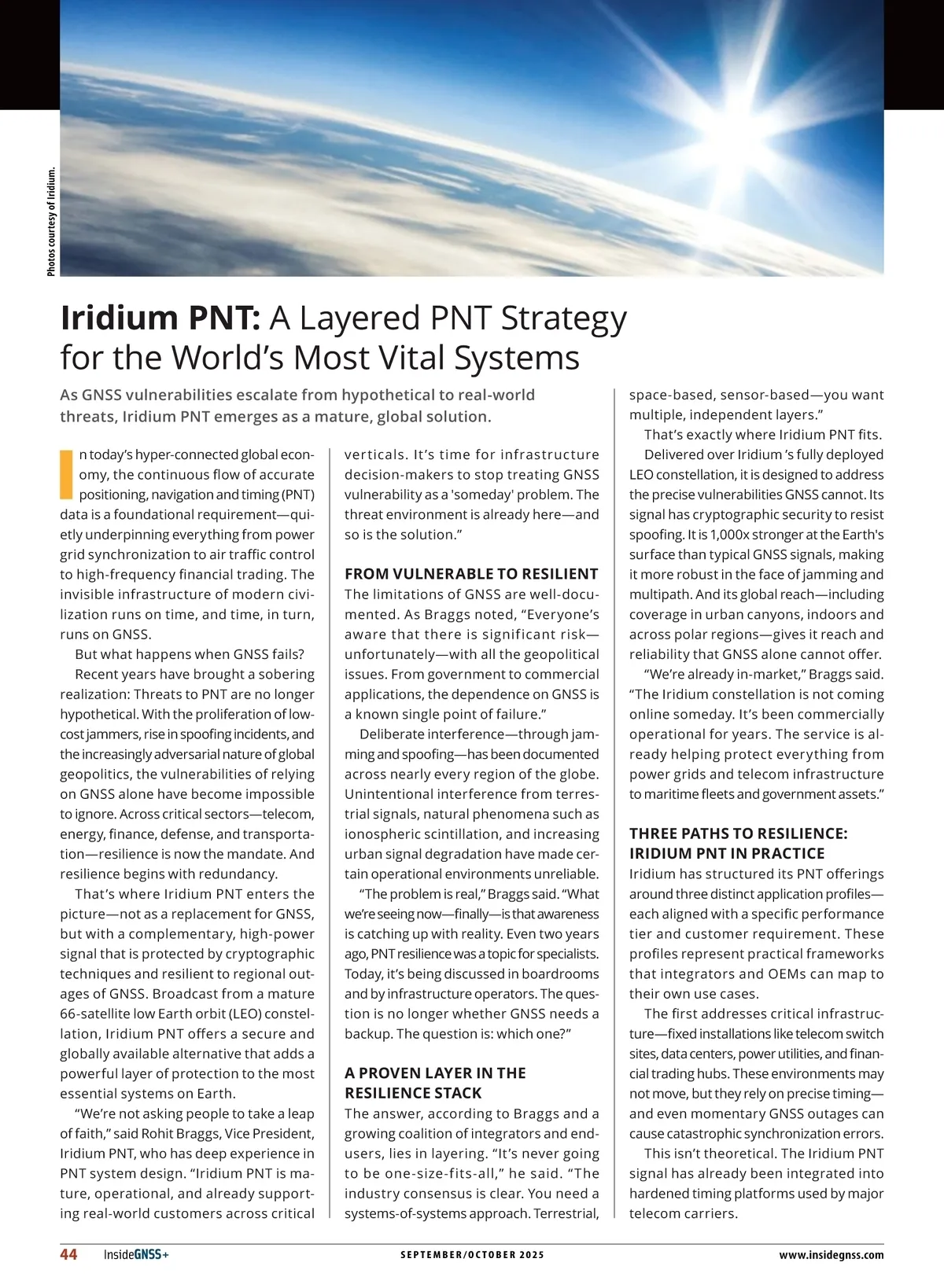 Photos courtesy of Iridium.

Iridium PNT: A Layered PNT Strategy for the World's Most Vital Systems

As GNSS vulnerabilities escalate from hypothetical to real-world threats, Iridium PNT emerges as a mature, global solution.

In today's hyper-connected global economy, the continuous flow of accurate positioning, navigation and timing (PNT) data is a foundational requirement—quietly underpinning everything from power grid synchronization to air traffic control to high-frequency financial trading. The invisible infrastructure of modern civilization runs on time, and time, in turn, runs on GNSS.

But what happens when GNSS fails?

Recent years have brought a sobering realization: Threats to PNT are no longer hypothetical. With the proliferation of low-cost jammers, rise in spoofing incidents, and the increasingly adversarial nature of global geopolitics, the vulnerabilities of relying on GNSS alone have become impossible to ignore. Across critical sectors—telecom, energy, finance, defense, and transportation—resilience is now the mandate. And resilience begins with redundancy.

That's where Iridium PNT enters the picture—not as a replacement for GNSS, but with a complementary, high-power signal that is protected by cryptographic techniques and resilient to regional outages of GNSS. Broadcast from a mature 66-satellite low Earth orbit (LEO) constellation, Iridium PNT offers a secure and globally available alternative that adds a powerful layer of protection to the most essential systems on Earth.

"We're not asking people to take a leap of faith," said Rohit Braggs, Vice President, Iridium PNT, who has deep experience in PNT system design. "Iridium PNT is mature, operational, and already supporting real-world customers across critical verticals. It's time for infrastructure decision-makers to stop treating GNSS vulnerability as a 'someday' problem. The threat environment is already here—and so is the solution."

FROM VULNERABLE TO RESILIENT
The limitations of GNSS are well-documented. As Braggs noted, "Everyone's aware that there is significant risk—unfortunately—with all the geopolitical issues. From government to commercial applications, the dependence on GNSS is a known single point of failure."

Deliberate interference—through jamming and spoofing—has been documented across nearly every region of the globe. Unintentional interference from terrestrial signals, natural phenomena such as ionospheric scintillation, and increasing urban signal degradation have made certain operational environments unreliable.

"The problem is real," Braggs said. "What we're seeing now—finally—is that awareness is catching up with reality. Even two years ago, PNT resilience was a topic for specialists. Today, it's being discussed in boardrooms and by infrastructure operators. The question is no longer whether GNSS needs a backup. The question is: which one?"

A PROVEN LAYER IN THE RESILIENCE STACK
The answer, according to Braggs and a growing coalition of integrators and end-users, lies in layering. "It's never going to be one-size-fits-all," he said. "The industry consensus is clear. You need a systems-of-systems approach. Terrestrial, space-based, sensor-based—you want multiple, independent layers."

That's exactly where Iridium PNT fits.

Delivered over Iridium 's fully deployed LEO constellation, it is designed to address the precise vulnerabilities GNSS cannot. Its signal has cryptographic security to resist spoofing. It is 1,000x stronger at the Earth's surface than typical GNSS signals, making it more robust in the face of jamming and multipath. And its global reach—including coverage in urban canyons, indoors and across polar regions—gives it reach and reliability that GNSS alone cannot offer.

"We're already in-market," Braggs said. "The Iridium constellation is not coming online someday. It's been commercially operational for years. The service is already helping protect everything from power grids and telecom infrastructure to maritime fleets and government assets."

THREE PATHS TO RESILIENCE: IRIDIUM PNT IN PRACTICE
Iridium has structured its PNT offerings around three distinct application profiles—each aligned with a specific performance tier and customer requirement. These profiles represent practical frameworks that integrators and OEMs can map to their own use cases.

The first addresses critical infrastructure—fixed installations like telecom switch sites, data centers, power utilities, and financial trading hubs. These environments may not move, but they rely on precise timing—and even momentary GNSS outages can cause catastrophic synchronization errors.

This isn't theoretical. The Iridium PNT signal has already been integrated into hardened timing platforms used by major telecom carriers.

44 InsideGNSS+ SEPTEMBER/OCTOBER 2025 www.insidegnss.com